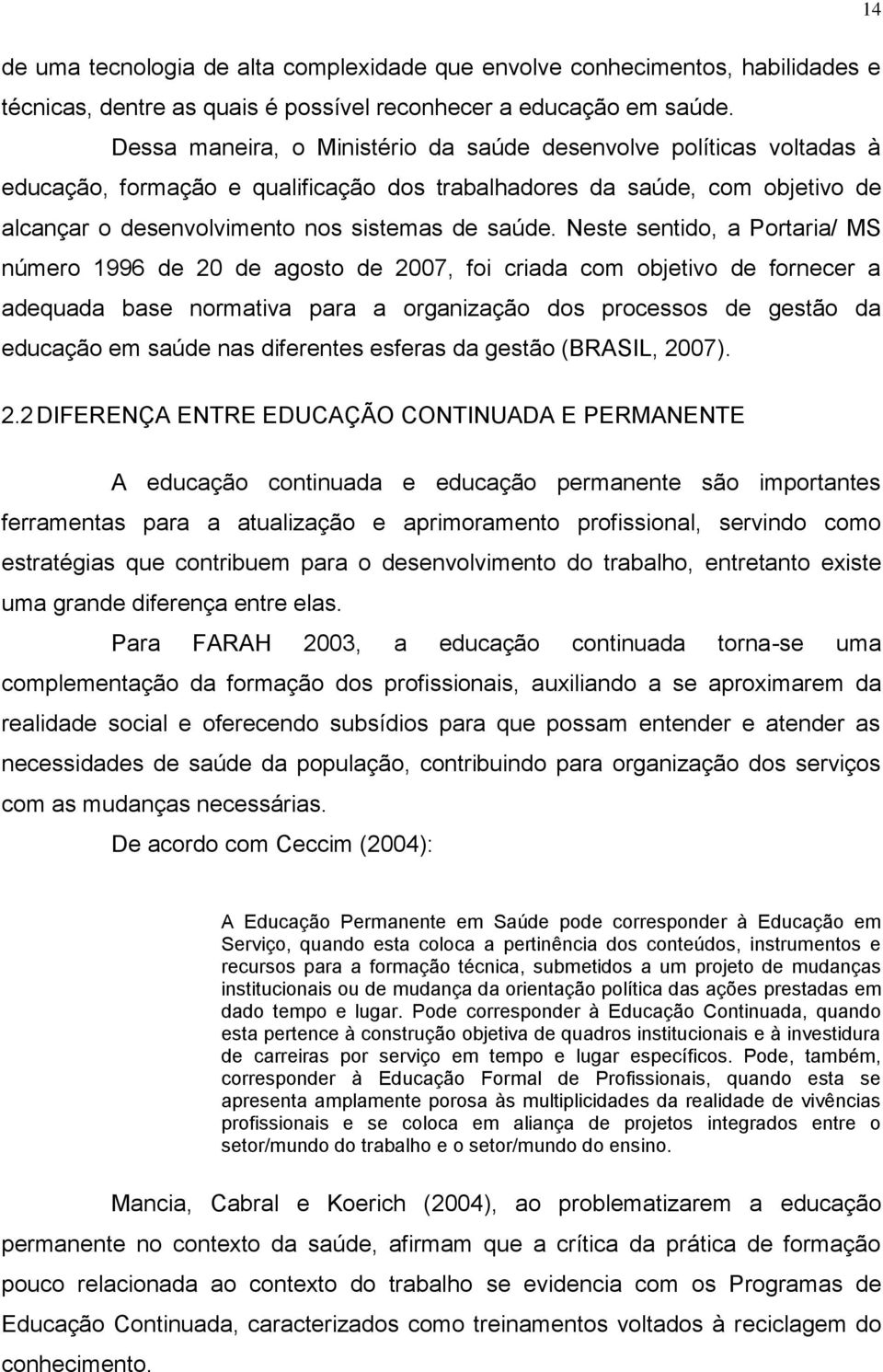 14

de uma tecnologia de alta complexidade que envolve conhecimentos, habilidades e técnicas, dentre as quais é possível reconhecer a educação em saúde.

Dessa maneira, o Ministério da saúde desenvolve políticas voltadas à educação, formação e qualificação dos trabalhadores da saúde, com objetivo de alcançar o desenvolvimento nos sistemas de saúde. Neste sentido, a Portaria/ MS número 1996 de 20 de agosto de 2007, foi criada com objetivo de fornecer a adequada base normativa para a organização dos processos de gestão da educação em saúde nas diferentes esferas da gestão (BRASIL, 2007).

2.2 DIFERENÇA ENTRE EDUCAÇÃO CONTINUADA E PERMANENTE

A educação continuada e educação permanente são importantes ferramentas para a atualização e aprimoramento profissional, servindo como estratégias que contribuem para o desenvolvimento do trabalho, entretanto existe uma grande diferença entre elas.

Para FARAH 2003, a educação continuada torna-se uma complementação da formação dos profissionais, auxiliando a se aproximarem da realidade social e oferecendo subsídios para que possam entender e atender as necessidades de saúde da população, contribuindo para organização dos serviços com as mudanças necessárias.

De acordo com Ceccim (2004):

A Educação Permanente em Saúde pode corresponder à Educação em Serviço, quando esta coloca a pertinência dos conteúdos, instrumentos e recursos para a formação técnica, submetidos a um projeto de mudanças institucionais ou de mudança da orientação política das ações prestadas em dado tempo e lugar. Pode corresponder à Educação Continuada, quando esta pertence à construção objetiva de quadros institucionais e à investidura de carreiras por serviço em tempo e lugar específicos. Pode, também, corresponder à Educação Formal de Profissionais, quando esta se apresenta amplamente porosa às multiplicidades da realidade de vivências profissionais e se coloca em aliança de projetos integrados entre o setor/mundo do trabalho e o setor/mundo do ensino.

Mancia, Cabral e Koerich (2004), ao problematizarem a educação permanente no contexto da saúde, afirmam que a crítica da prática de formação pouco relacionada ao contexto do trabalho se evidencia com os Programas de Educação Continuada, caracterizados como treinamentos voltados à reciclagem do conhecimento.